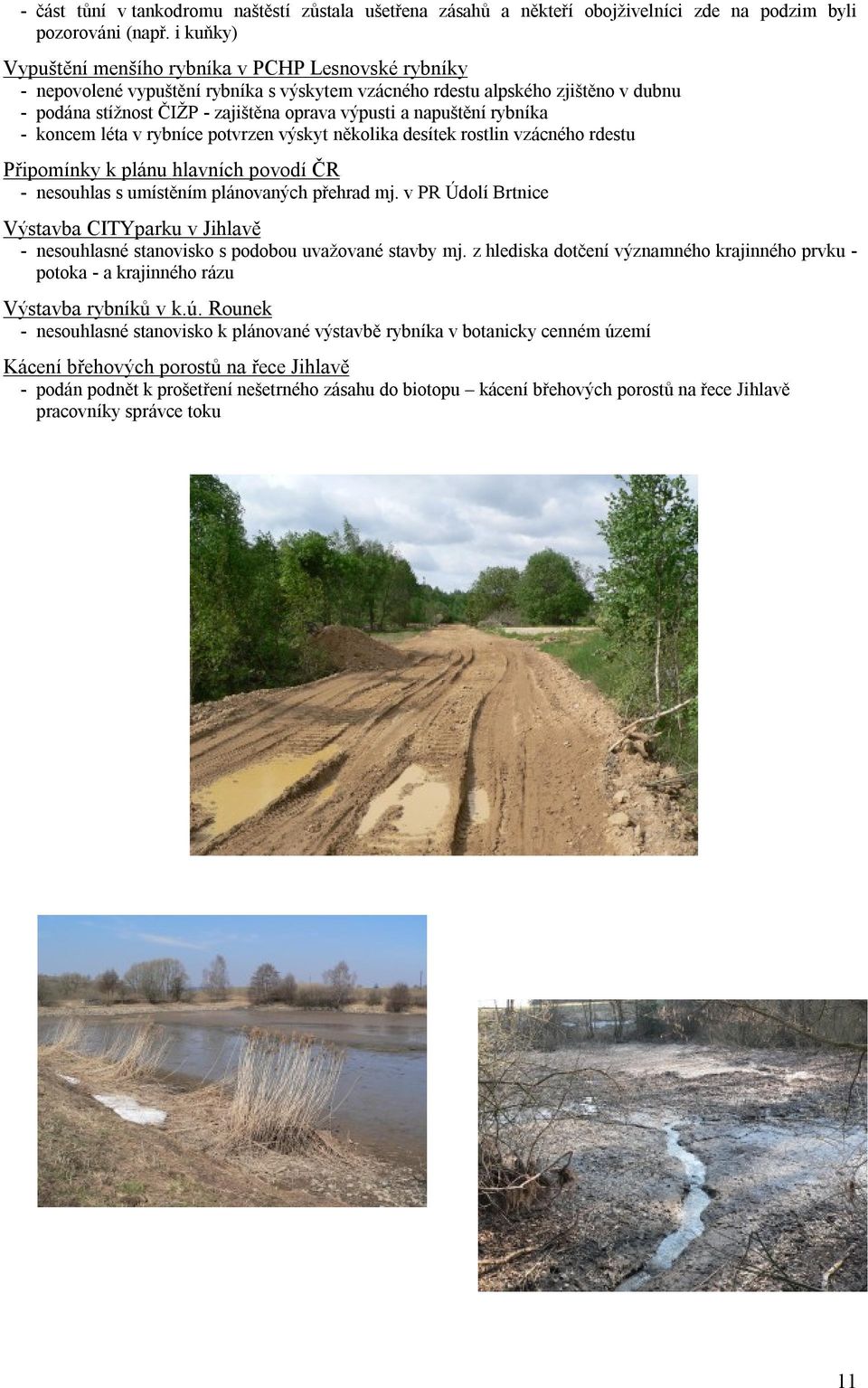 - část tůní v tankodromu naštěstí zůstala ušetřena zásahů a někteří obojživelníci zde na podzim byli pozorováni (např. i kuňky)

Vypuštění menšího rybníka v PCHP Lesnovské rybníky
- nepovolené vypuštění rybníka s výskytem vzácného rdestu alpského zjištěno v dubnu
- podána stížnost ČIŽP - zajištěna oprava výpusti a napuštění rybníka
- koncem léta v rybníce potvrzen výskyt několika desítek rostlin vzácného rdestu

Připomínky k plánu hlavních povodí ČR
- nesouhlas s umístěním plánovaných přehrad mj. v PR Údolí Brtnice

Výstavba CITYparku v Jihlavě
- nesouhlasné stanovisko s podobou uvažované stavby mj. z hlediska dotčení významného krajinného prvku - potoka - a krajinného rázu

Výstavba rybníků v k.ú. Rounek
- nesouhlasné stanovisko k plánované výstavbě rybníka v botanicky cenném území

Kácení břehových porostů na řece Jihlavě
- podán podnět k prošetření nešetrného zásahu do biotopu – kácení břehových porostů na řece Jihlavě pracovníky správce toku

11